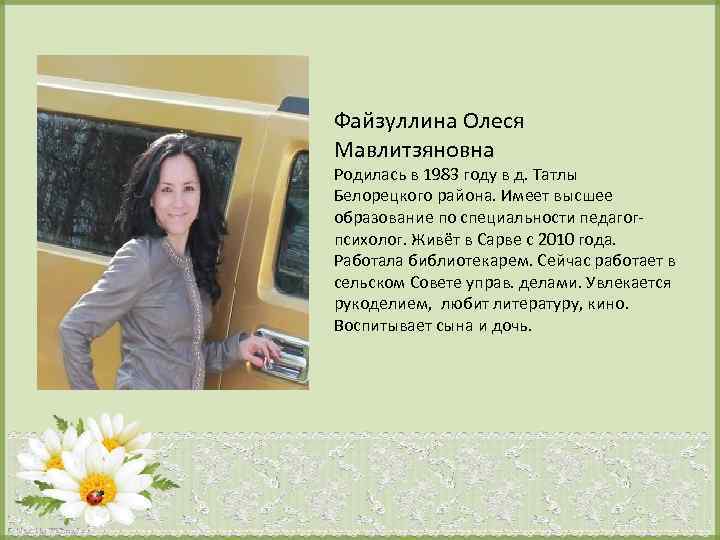 Файзуллина Олеся Мавлитзяновна

Родилась в 1983 году в д. Татлы Белорецкого района. Имеет высшее образование по специальности педагог-психолог. Живёт в Сарве с 2010 года. Работала библиотекарем. Сейчас работает в сельском Совете управ. делами. Увлекается рукоделием, любит литературу, кино. Воспитывает сына и дочь.